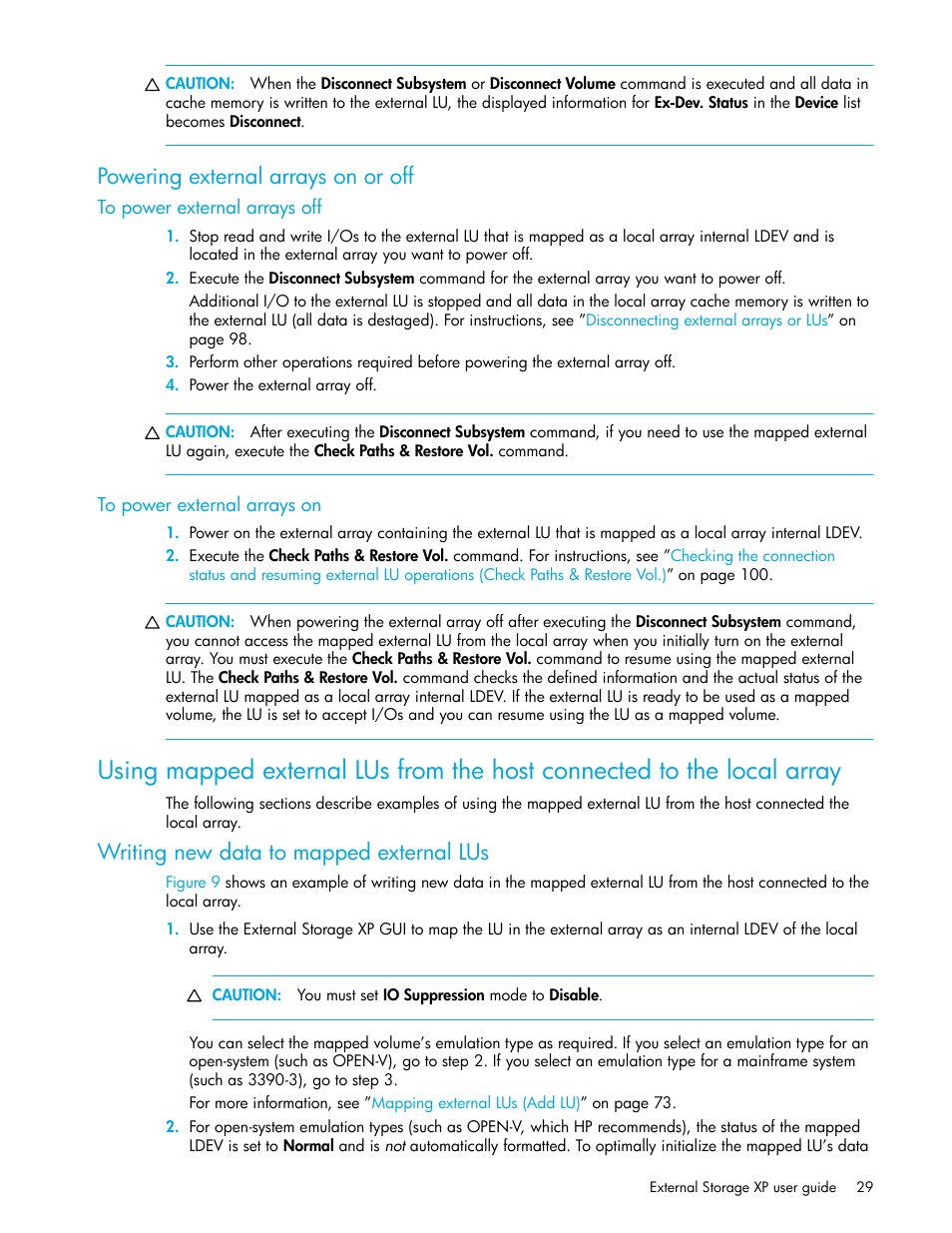 CAUTION: When the Disconnect Subsystem or Disconnect Volume command is executed and all data in cache memory is written to the external LU, the displayed information for Ex-Dev. Status in the Device list becomes Disconnect.

Powering external arrays on or off

To power external arrays off

1. Stop read and write I/Os to the external LU that is mapped as a local array internal LDEV and is located in the external array you want to power off.
2. Execute the Disconnect Subsystem command for the external array you want to power off.
Additional I/O to the external LU is stopped and all data in the local array cache memory is written to the external LU (all data is destaged). For instructions, see "Disconnecting external arrays or LUs" on page 98.
3. Perform other operations required before powering the external array off.
4. Power the external array off.

CAUTION: After executing the Disconnect Subsystem command, if you need to use the mapped external LU again, execute the Check Paths & Restore Vol. command.

To power external arrays on

1. Power on the external array containing the external LU that is mapped as a local array internal LDEV.
2. Execute the Check Paths & Restore Vol. command. For instructions, see "Checking the connection status and resuming external LU operations (Check Paths & Restore Vol.)" on page 100.

CAUTION: When powering the external array off after executing the Disconnect Subsystem command, you cannot access the mapped external LU from the local array when you initially turn on the external array. You must execute the Check Paths & Restore Vol. command to resume using the mapped external LU. The Check Paths & Restore Vol. command checks the defined information and the actual status of the external LU mapped as a local array internal LDEV. If the external LU is ready to be used as a mapped volume, the LU is set to accept I/Os and you can resume using the LU as a mapped volume.

Using mapped external LUs from the host connected to the local array

The following sections describe examples of using the mapped external LU from the host connected the local array.

Writing new data to mapped external LUs

Figure 9 shows an example of writing new data in the mapped external LU from the host connected to the local array.

1. Use the External Storage XP GUI to map the LU in the external array as an internal LDEV of the local array.

CAUTION: You must set IO Suppression mode to Disable.

You can select the mapped volume's emulation type as required. If you select an emulation type for an open-system (such as OPEN-V), go to step 2. If you select an emulation type for a mainframe system (such as 3390-3), go to step 3.
For more information, see "Mapping external LUs (Add LU)" on page 73.
2. For open-system emulation types (such as OPEN-V, which HP recommends), the status of the mapped LDEV is set to Normal and is not automatically formatted. To optimally initialize the mapped LU's data

External Storage XP user guide 29